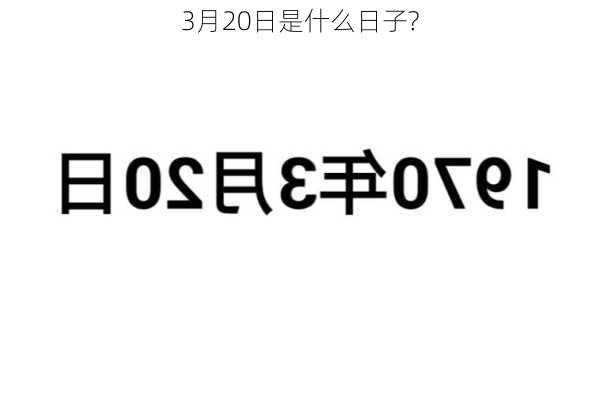 3月20日是什么日子?

1970年3月20日